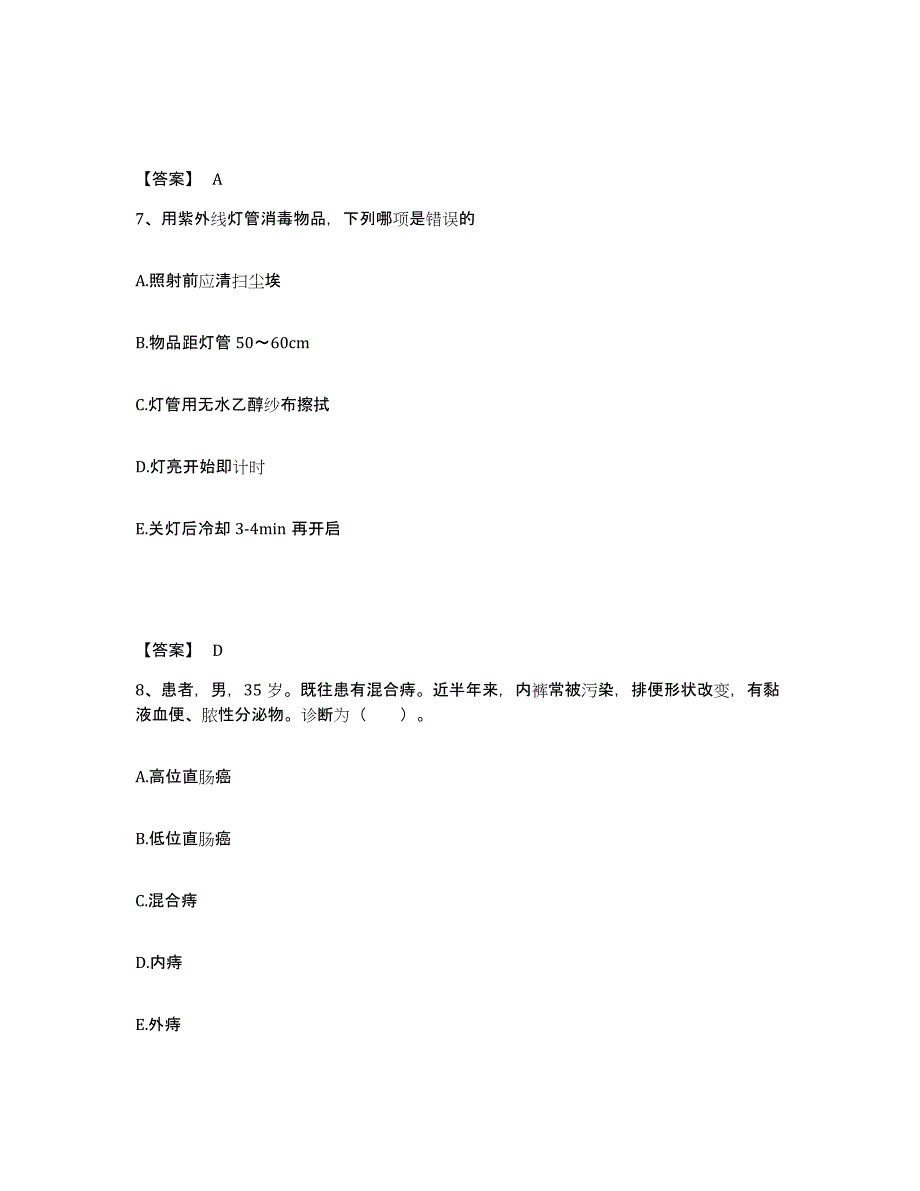 【答案】 A

7、用紫外线灯管消毒物品，下列哪项是错误的

A.照射前应清扫尘埃

B.物品距灯管 50～60cm

C.灯管用无水乙醇纱布擦拭

D.灯亮开始即计时

E.关灯后冷却 3-4min 再开启

【答案】 D

8、患者，男，35 岁。既往患有混合痔。近半年来，内裤常被污染，排便形状改变，有黏液血便、脓性分泌物。诊断为（　　）。

A.高位直肠癌

B.低位直肠癌

C.混合痔

D.内痔

E.外痔